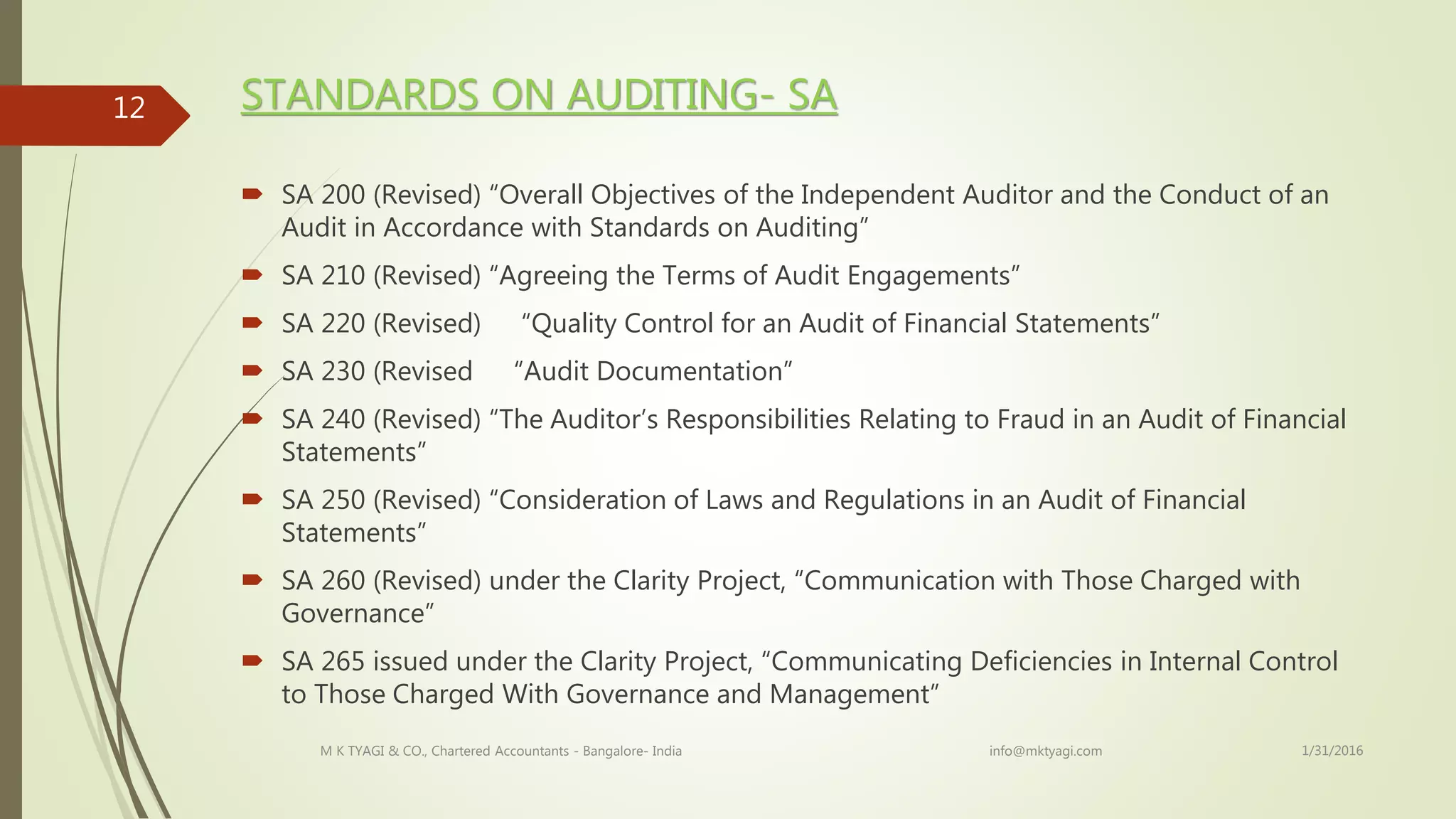 12

STANDARDS ON AUDITING- SA

SA 200 (Revised) “Overall Objectives of the Independent Auditor and the Conduct of an Audit in Accordance with Standards on Auditing”

SA 210 (Revised) “Agreeing the Terms of Audit Engagements”

SA 220 (Revised) “Quality Control for an Audit of Financial Statements”

SA 230 (Revised “Audit Documentation”

SA 240 (Revised) “The Auditor’s Responsibilities Relating to Fraud in an Audit of Financial Statements”

SA 250 (Revised) “Consideration of Laws and Regulations in an Audit of Financial Statements”

SA 260 (Revised) under the Clarity Project, “Communication with Those Charged with Governance”

SA 265 issued under the Clarity Project, “Communicating Deficiencies in Internal Control to Those Charged With Governance and Management”

M K TYAGI & CO., Chartered Accountants - Bangalore- India info@mktyagi.com 1/31/2016